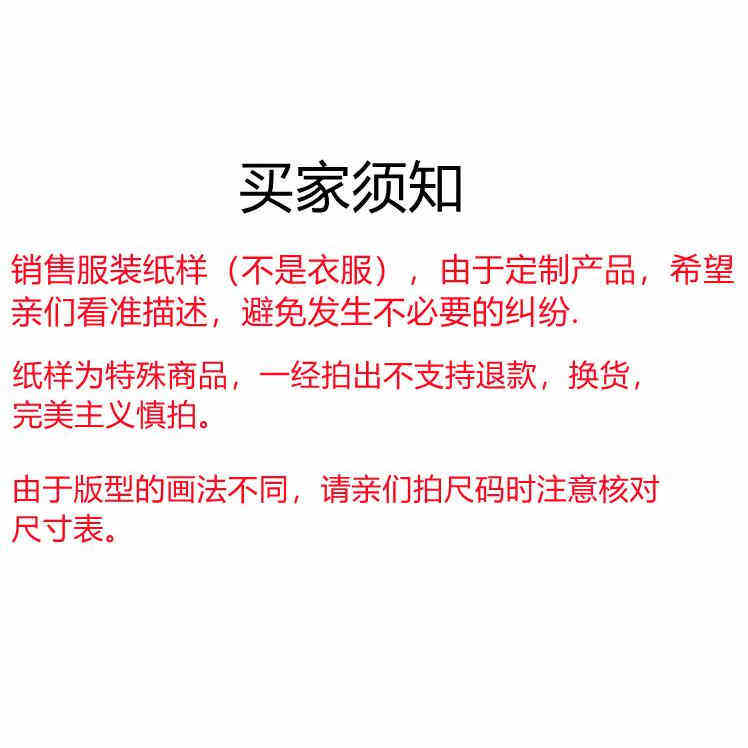 买家须知

销售服装纸样（不是衣服），由于定制产品，希望亲们看准描述，避免发生不必要的纠纷.

纸样为特殊商品，一经拍出不支持退款，换货，完美主义慎拍。

由于版型的画法不同，请亲们拍尺码时注意核对尺寸表。